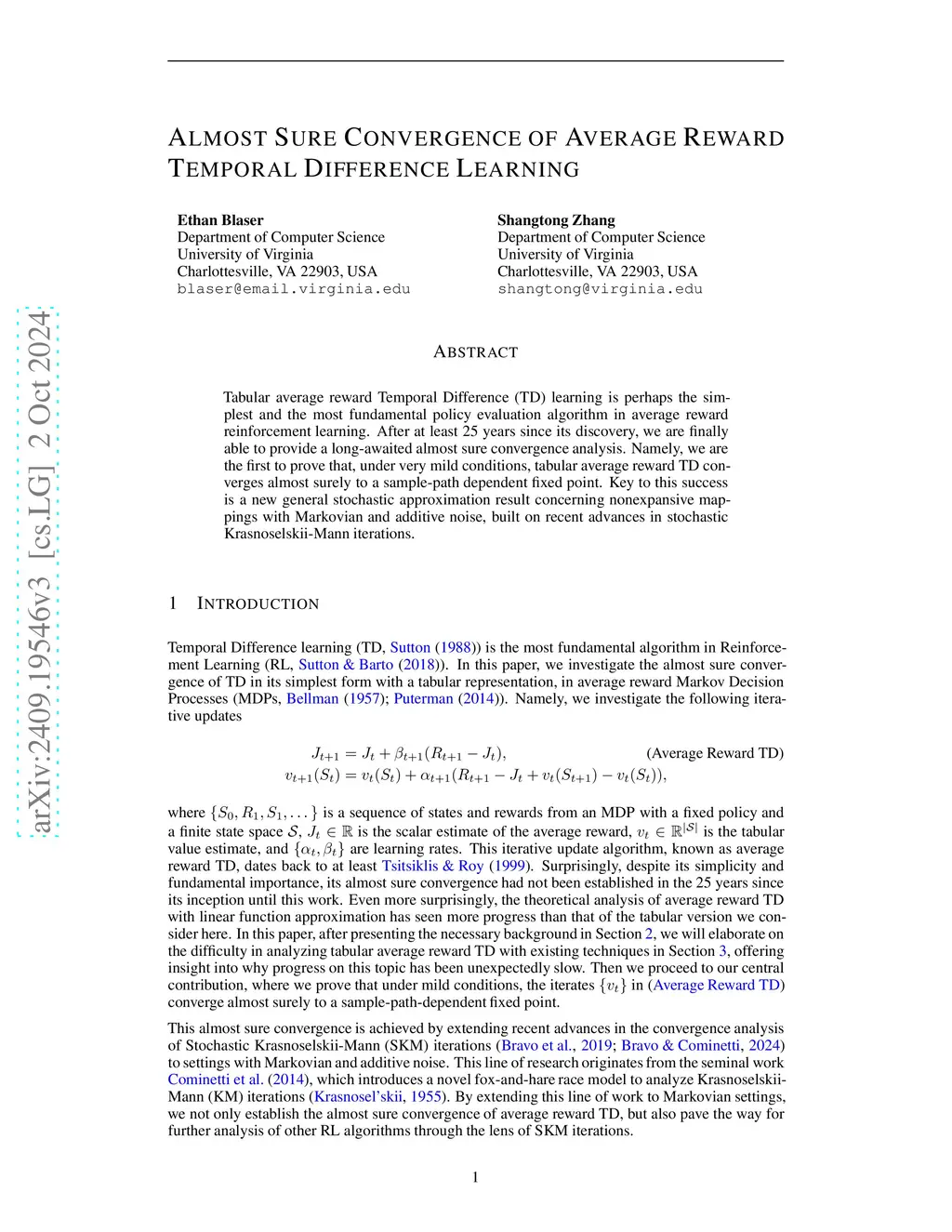 arXiv:2409.19546v3 [cs.LG] 2 Oct 2024

ALMOST SURE CONVERGENCE OF AVERAGE REWARD TEMPORAL DIFFERENCE LEARNING

Ethan Blaser
Department of Computer Science
University of Virginia
Charlottesville, VA 22903, USA
blaser@email.virginia.edu

Shangtong Zhang
Department of Computer Science
University of Virginia
Charlottesville, VA 22903, USA
shangtong@virginia.edu

ABSTRACT

Tabular average reward Temporal Difference (TD) learning is perhaps the simplest and the most fundamental policy evaluation algorithm in average reward reinforcement learning. After at least 25 years since its discovery, we are finally able to provide a long-awaited almost sure convergence analysis. Namely, we are the first to prove that, under very mild conditions, tabular average reward TD converges almost surely to a sample-path dependent fixed point. Key to this success is a new general stochastic approximation result concerning nonexpansive mappings with Markovian and additive noise, built on recent advances in stochastic Krasnoselskii-Mann iterations.

1 INTRODUCTION

Temporal Difference learning (TD, Sutton (1988)) is the most fundamental algorithm in Reinforcement Learning (RL, Sutton & Barto (2018)). In this paper, we investigate the almost sure convergence of TD in its simplest form with a tabular representation, in average reward Markov Decision Processes (MDPs, Bellman (1957); Puterman (2014)). Namely, we investigate the following iterative updates

$J_{t+1} = J_t + \beta_{t+1}(R_{t+1} - J_t),$ (Average Reward TD)
$v_{t+1}(S_t) = v_t(S_t) + \alpha_{t+1}(R_{t+1} - J_t + v_t(S_{t+1}) - v_t(S_t)),$

where $\{S_0, R_1, S_1, \dots\}$ is a sequence of states and rewards from an MDP with a fixed policy and a finite state space $\mathcal{S}$, $J_t \in \mathbb{R}$ is the scalar estimate of the average reward, $v_t \in \mathbb{R}^{|\mathcal{S}|}$ is the tabular value estimate, and $\{\alpha_t, \beta_t\}$ are learning rates. This iterative update algorithm, known as average reward TD, dates back to at least Tsitsiklis & Roy (1999). Surprisingly, despite its simplicity and fundamental importance, its almost sure convergence had not been established in the 25 years since its inception until this work. Even more surprisingly, the theoretical analysis of average reward TD with linear function approximation has seen more progress than that of the tabular version we consider here. In this paper, after presenting the necessary background in Section 2, we will elaborate on the difficulty in analyzing tabular average reward TD with existing techniques in Section 3, offering insight into why progress on this topic has been unexpectedly slow. Then we proceed to our central contribution, where we prove that under mild conditions, the iterates $\{v_t\}$ in (Average Reward TD) converge almost surely to a sample-path-dependent fixed point.

This almost sure convergence is achieved by extending recent advances in the convergence analysis of Stochastic Krasnoselskii-Mann (SKM) iterations (Bravo et al., 2019; Bravo & Cominetti, 2024) to settings with Markovian and additive noise. This line of research originates from the seminal work Cominetti et al. (2014), which introduces a novel fox-and-hare race model to analyze Krasnoselskii-Mann (KM) iterations (Krasnosel'skii, 1955). By extending this line of work to Markovian settings, we not only establish the almost sure convergence of average reward TD, but also pave the way for further analysis of other RL algorithms through the lens of SKM iterations.

1